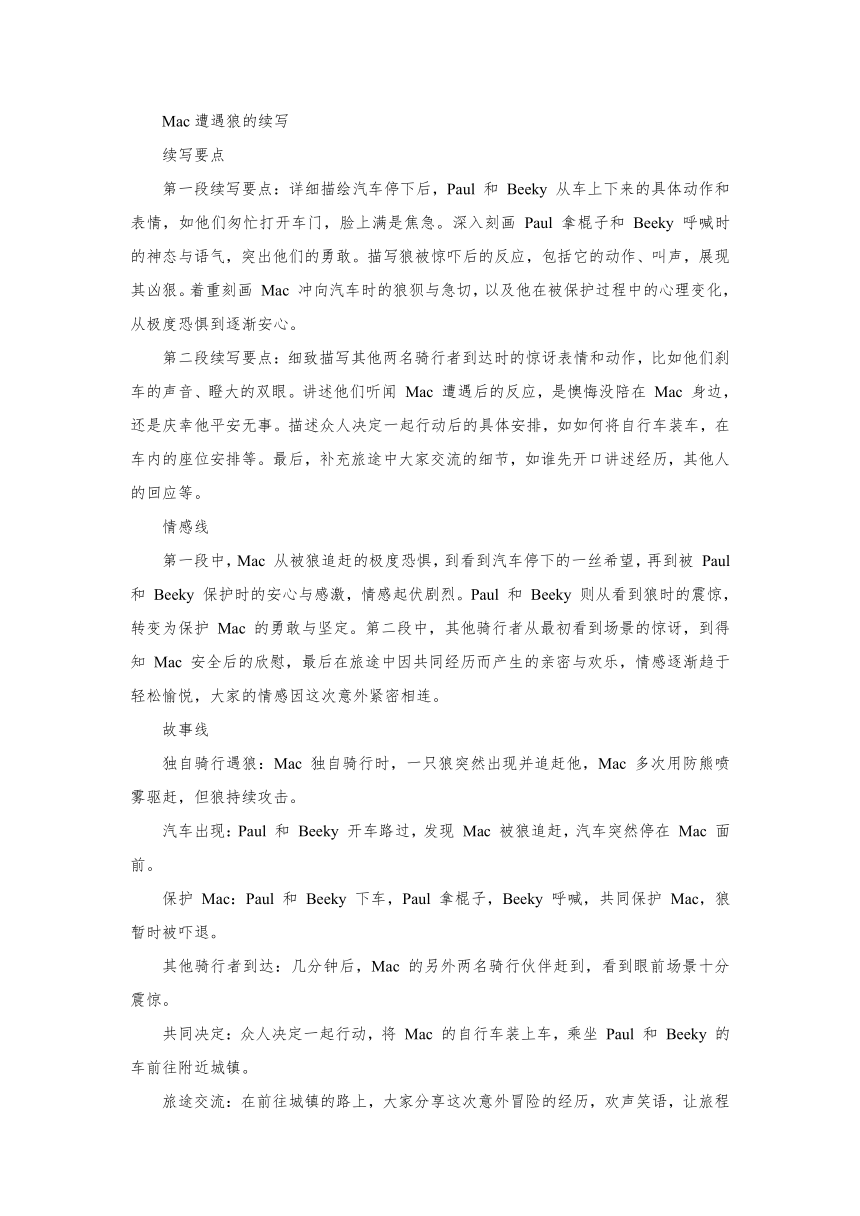 Mac 遭遇狼的续写

续写要点

第一段续写要点：详细描绘汽车停下后，Paul 和 Beeky 从车上下来的具体动作和表情，如他们匆忙打开车门，脸上满是焦急。深入刻画 Paul 拿棍子和 Beeky 呼喊时的神态与语气，突出他们的勇敢。描写狼被惊吓后的反应，包括它的动作、叫声，展现其凶狠。着重刻画 Mac 冲向汽车时的狼狈与急切，以及他在被保护过程中的心理变化，从极度恐惧到逐渐安心。

第二段续写要点：细致描写其他两名骑行者到达时的惊讶表情和动作，比如他们刹车的声音、瞪大的双眼。讲述他们听闻 Mac 遭遇后的反应，是懊悔没陪在 Mac 身边，还是庆幸他平安无事。描述众人决定一起行动后的具体安排，如如何将自行车装车，在车内的座位安排等。最后，补充旅途中大家交流的细节，如谁先开口讲述经历，其他人的回应等。

情感线

第一段中，Mac 从被狼追赶的极度恐惧，到看到汽车停下的一丝希望，再到被 Paul 和 Beeky 保护时的安心与感激，情感起伏剧烈。Paul 和 Beeky 则从看到狼时的震惊，转变为保护 Mac 的勇敢与坚定。第二段中，其他骑行者从最初看到场景的惊讶，到得知 Mac 安全后的欣慰，最后在旅途中因共同经历而产生的亲密与欢乐，情感逐渐趋于轻松愉悦，大家的情感因这次意外紧密相连。

故事线

独自骑行遇狼：Mac 独自骑行时，一只狼突然出现并追赶他，Mac 多次用防熊喷雾驱赶，但狼持续攻击。

汽车出现：Paul 和 Beeky 开车路过，发现 Mac 被狼追赶，汽车突然停在 Mac 面前。

保护 Mac：Paul 和 Beeky 下车，Paul 拿棍子，Beeky 呼喊，共同保护 Mac，狼暂时被吓退。

其他骑行者到达：几分钟后，Mac 的另外两名骑行伙伴赶到，看到眼前场景十分震惊。

共同决定：众人决定一起行动，将 Mac 的自行车装上车，乘坐 Paul 和 Beeky 的车前往附近城镇。

旅途交流：在前往城镇的路上，大家分享这次意外冒险的经历，欢声笑语，让旅程